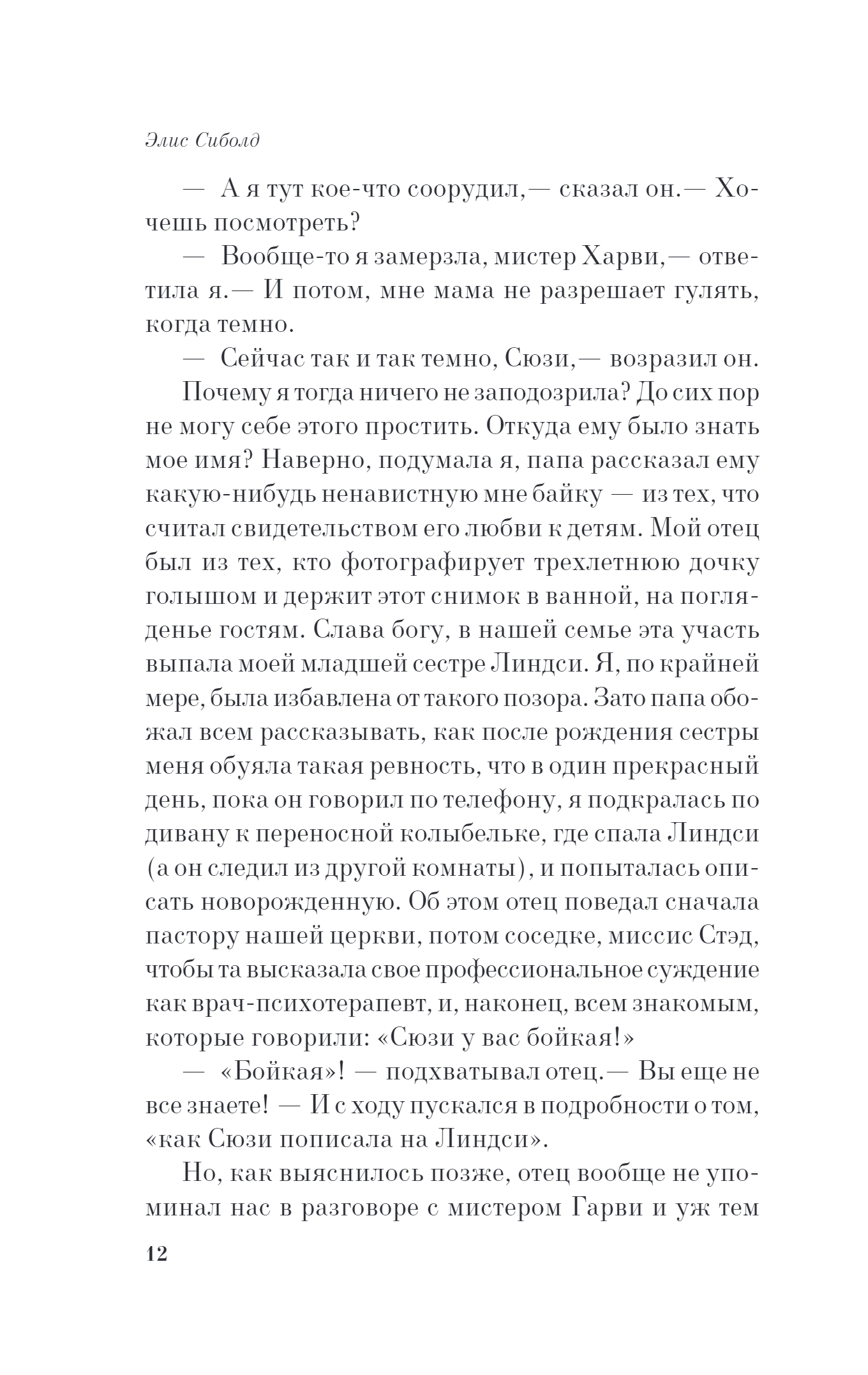 Элис Сиболд

— А я тут кое-что соорудил,— сказал он.— Хочешь посмотреть?

— Вообще-то я замерзла, мистер Харви,— ответила я.— И потом, мне мама не разрешает гулять, когда темно.

— Сейчас так и так темно, Сюзи,— возразил он.

Почему я тогда ничего не заподозрила? До сих пор не могу себе этого простить. Откуда ему было знать мое имя? Наверно, подумала я, папа рассказал ему какую-нибудь ненавистную мне байку — из тех, что считал свидетельством его любви к детям. Мой отец был из тех, кто фотографирует трехлетнюю дочку голышом и держит этот снимок в ванной, на погляденье гостям. Слава богу, в нашей семье эта участь выпала моей младшей сестре Линдси. Я, по крайней мере, была избавлена от такого позора. Зато папа обожал всем рассказывать, как после рождения сестры меня обуяла такая ревность, что в один прекрасный день, пока он говорил по телефону, я подкралась по дивану к переносной колыбельке, где спала Линдси (а он следил из другой комнаты), и попыталась описать новорожденную. Об этом отец поведал сначала пастору нашей церкви, потом соседке, миссис Стэд, чтобы та высказала свое профессиональное суждение как врач-психотерапевт, и, наконец, всем знакомым, которые говорили: «Сюзи у вас бойкая!»

— «Бойкая»! — подхватывал отец.— Вы еще не все знаете! — И с ходу пускался в подробности о том, «как Сюзи пописала на Линдси».

Но, как выяснилось позже, отец вообще не упоминал нас в разговоре с мистером Гарви и уж тем

12